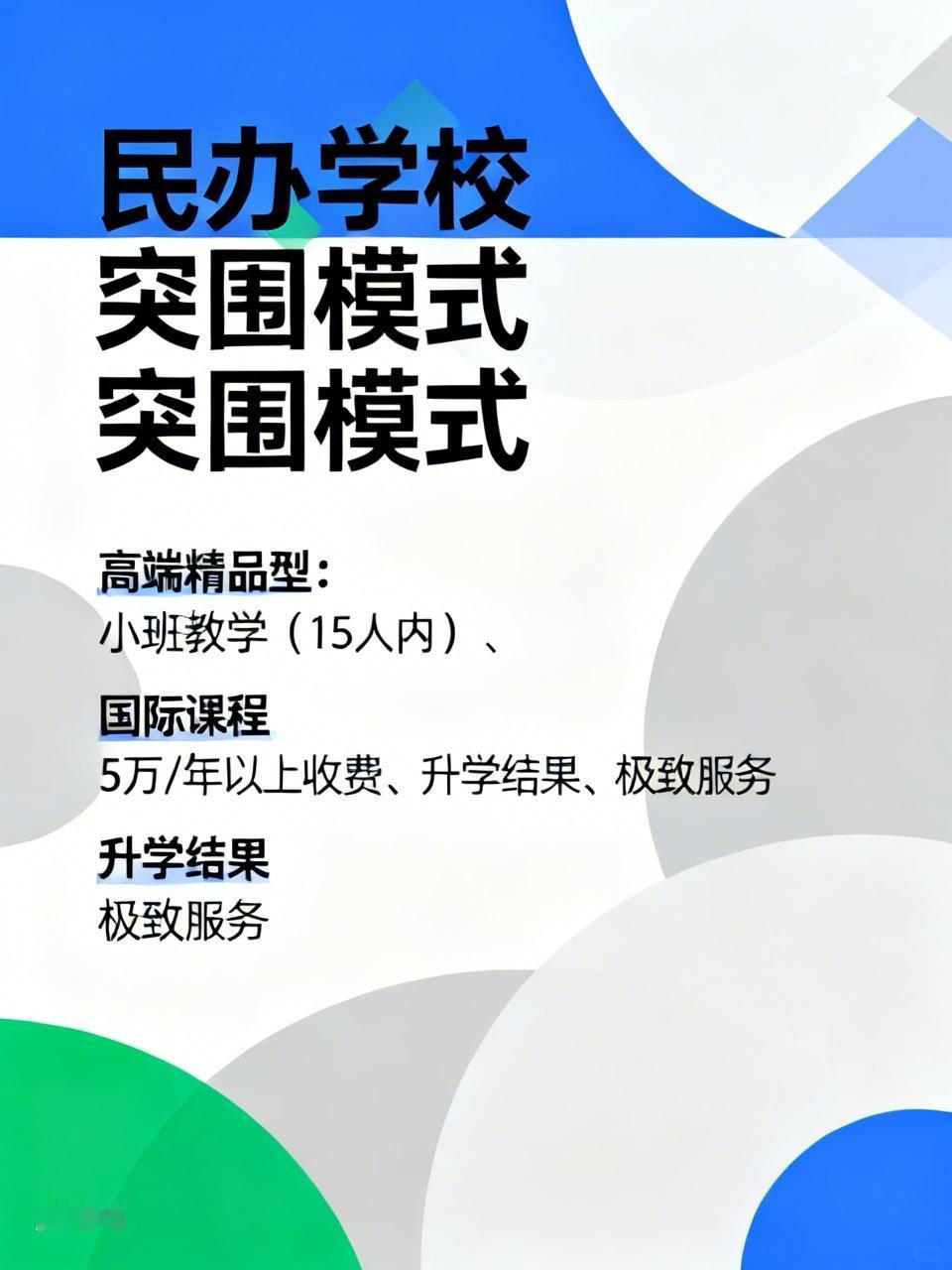 民办学校
突围模式
突围模式

高端精品型：
小班教学（15人内）、

国际课程
5万/年以上收费、升学结果、极致服务

升学结果
极致服务